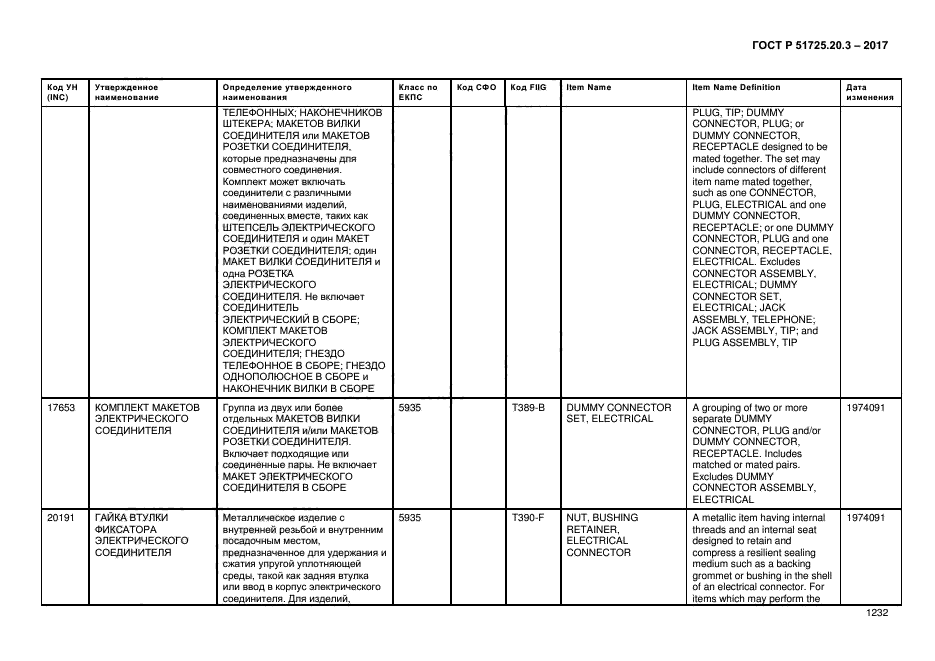 ГОСТ Р 51725.20.3 – 2017

| Код УН (INC) | Утвержденное наименование | Определение утвержденного наименования | Класс по ЕКПС | Код СФО | Код FIIG | Item Name | Item Name Definition | Дата изменения |
|---|---|---|---|---|---|---|---|---|
| | | ТЕЛЕФОННЫХ; НАКОНЕЧНИКОВ ШТЕКЕРА; МАКЕТОВ ВИЛКИ СОЕДИНИТЕЛЯ или МАКЕТОВ РОЗЕТКИ СОЕДИНИТЕЛЯ, которые предназначены для совместного соединения. Комплект может включать соединители с различными наименованиями изделий, соединенных вместе, таких как ШТЕПСЕЛЬ ЭЛЕКТРИЧЕСКОГО СОЕДИНИТЕЛЯ и один МАКЕТ РОЗЕТКИ СОЕДИНИТЕЛЯ; один МАКЕТ ВИЛКИ СОЕДИНИТЕЛЯ и одна РОЗЕТКА ЭЛЕКТРИЧЕСКОГО СОЕДИНИТЕЛЯ. Не включает СОЕДИНИТЕЛЬ ЭЛЕКТРИЧЕСКИЙ В СБОРЕ; КОМПЛЕКТ МАКЕТОВ ЭЛЕКТРИЧЕСКОГО СОЕДИНИТЕЛЯ; ГНЕЗДО ТЕЛЕФОННОЕ В СБОРЕ; ГНЕЗДО ОДНОПОЛЮСНОЕ В СБОРЕ и НАКОНЕЧНИК ВИЛКИ В СБОРЕ | | | | | PLUG, TIP; DUMMY CONNECTOR, PLUG; or DUMMY CONNECTOR, RECEPTACLE designed to be mated together. The set may include connectors of different item name mated together, such as one CONNECTOR, PLUG, ELECTRICAL and one DUMMY CONNECTOR, RECEPTACLE; or one DUMMY CONNECTOR, PLUG and one CONNECTOR, RECEPTACLE, ELECTRICAL. Excludes CONNECTOR ASSEMBLY, ELECTRICAL; DUMMY CONNECTOR SET, ELECTRICAL; JACK ASSEMBLY, TELEPHONE; JACK ASSEMBLY, TIP; and PLUG ASSEMBLY, TIP | |
| 17653 | КОМПЛЕКТ МАКЕТОВ ЭЛЕКТРИЧЕСКОГО СОЕДИНИТЕЛЯ | Группа из двух или более отдельных МАКЕТОВ ВИЛКИ СОЕДИНИТЕЛЯ и/или МАКЕТОВ РОЗЕТКИ СОЕДИНИТЕЛЯ. Включает подходящие или соединенные пары. Не включает МАКЕТ ЭЛЕКТРИЧЕСКОГО СОЕДИНИТЕЛЯ В СБОРЕ | 5935 | | T389-B | DUMMY CONNECTOR SET, ELECTRICAL | A grouping of two or more separate DUMMY CONNECTOR, PLUG and/or DUMMY CONNECTOR, RECEPTACLE. Includes matched or mated pairs. Excludes DUMMY CONNECTOR ASSEMBLY, ELECTRICAL | 1974091 |
| 20191 | ГАЙКА ВТУЛКИ ФИКСАТОРА ЭЛЕКТРИЧЕСКОГО СОЕДИНИТЕЛЯ | Металлическое изделие с внутренней резьбой и внутренним посадочным местом, предназначенное для удержания и сжатия упругой уплотняющей среды, такой как задняя втулка или ввод в корпус электрического соединителя. Для изделий, | 5935 | | T390-F | NUT, BUSHING RETAINER, ELECTRICAL CONNECTOR | A metallic item having internal threads and an internal seat designed to retain and compress a resilient sealing medium such as a backing grommet or bushing in the shell of an electrical connector. For items which may perform the | 1974091 |

1232